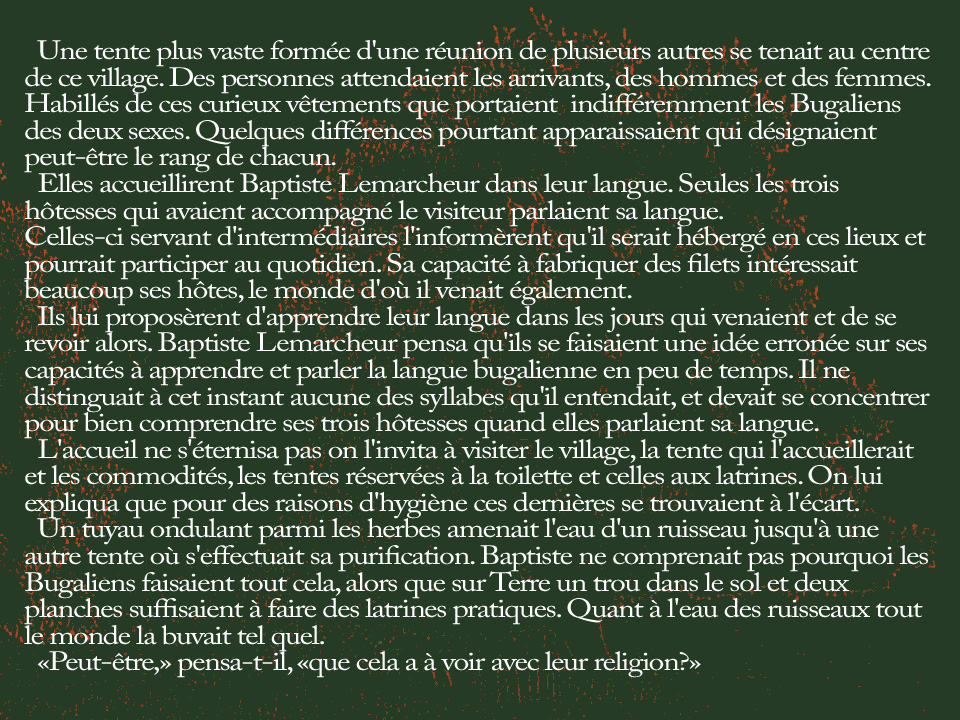 Une tente plus vaste formée d'une réunion de plusieurs autres se tenait au centre de ce village. Des personnes attendaient les arrivants, des hommes et des femmes. Habillés de ces curieux vêtements que portaient indifféremment les Bugaliens des deux sexes. Quelques différences pourtant apparaissaient qui désignaient peut-être le rang de chacun.
Elles accueillirent Baptiste Lemarcheur dans leur langue. Seules les trois hôtesses qui avaient accompagné le visiteur parlaient sa langue.
Celles-ci servant d'intermédiaires l'informèrent qu'il serait hébergé en ces lieux et pourrait participer au quotidien. Sa capacité à fabriquer des filets intéressait beaucoup ses hôtes, le monde d'où il venait également.
Ils lui proposèrent d'apprendre leur langue dans les jours qui venaient et de se revoir alors. Baptiste Lemarcheur pensa qu'ils se faisaient une idée erronée sur ses capacités à apprendre et parler la langue bugalienne en peu de temps. Il ne distinguait à cet instant aucune des syllabes qu'il entendait, et devait se concentrer pour bien comprendre ses trois hôtesses quand elles parlaient sa langue.
L'accueil ne s'éternisa pas on l'invita à visiter le village, la tente qui l'accueillerait et les commodités, les tentes réservées à la toilette et celles aux latrines. On lui expliqua que pour des raisons d'hygiène ces dernières se trouvaient à l'écart.
Un tuyau ondulant parmi les herbes amenait l'eau d'un ruisseau jusqu'à une autre tente où s'effectuait sa purification. Baptiste ne comprenait pas pourquoi les Bugaliens faisaient tout cela, alors que sur Terre un trou dans le sol et deux planches suffisaient à faire des latrines pratiques. Quant à l'eau des ruisseaux tout le monde la buvait tel quel.
«Peut-être,» pensa-t-il, «que cela a à voir avec leur religion?»